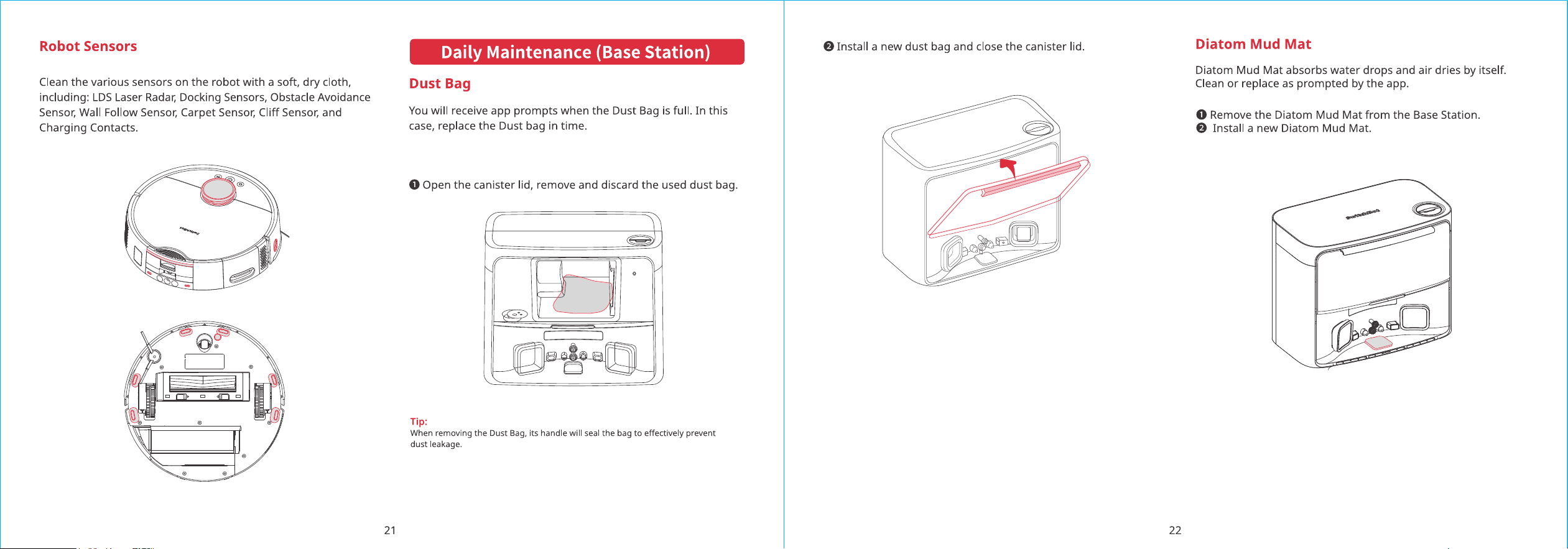 Robot Sensors

Clean the various sensors on the robot with a soft, dry cloth, including: LDS Laser Radar, Docking Sensors, Obstacle Avoidance Sensor, Wall Follow Sensor, Carpet Sensor, Cliff Sensor, and Charging Contacts.

Daily Maintenance (Base Station)

Dust Bag

You will receive app prompts when the Dust Bag is full. In this case, replace the Dust bag in time.

❶ Open the canister lid, remove and discard the used dust bag.

Tip:
When removing the Dust Bag, its handle will seal the bag to effectively prevent dust leakage.

21

❷ Install a new dust bag and close the canister lid.

Diatom Mud Mat

Diatom Mud Mat absorbs water drops and air dries by itself.
Clean or replace as prompted by the app.

❶ Remove the Diatom Mud Mat from the Base Station.
❷ Install a new Diatom Mud Mat.

22